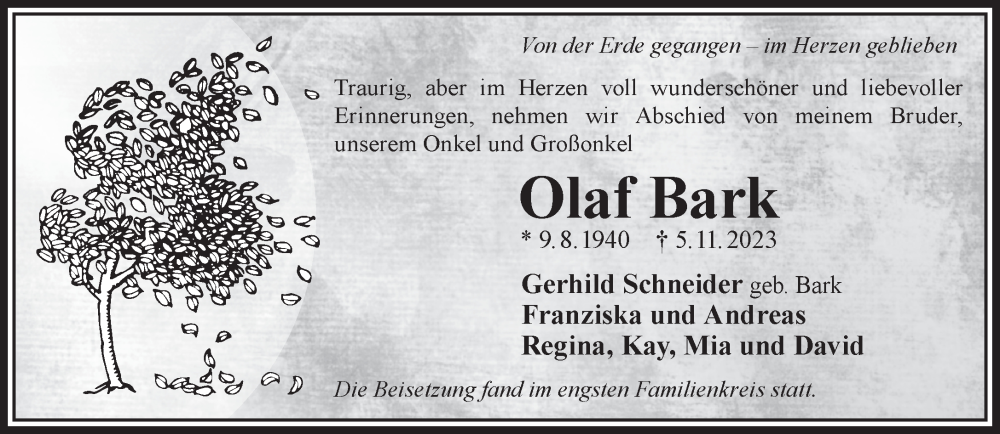 Von der Erde gegangen – im Herzen geblieben

Traurig, aber im Herzen voll wunderschöner und liebevoller Erinnerungen, nehmen wir Abschied von meinem Bruder, unserem Onkel und Großonkel

Olaf Bark

* 9. 8. 1940 † 5. 11. 2023

Gerhild Schneider geb. Bark
Franziska und Andreas
Regina, Kay, Mia und David

Die Beisetzung fand im engsten Familienkreis statt.